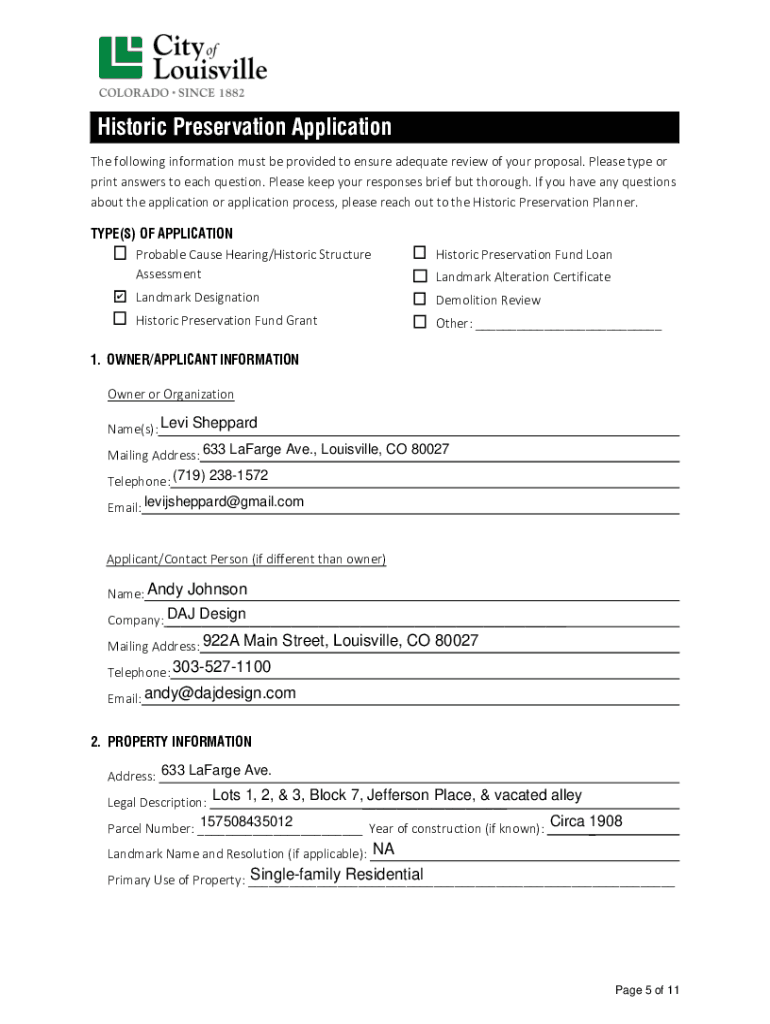 City of Louisville
COLORADO • SINCE 1882

Historic Preservation Application

The following information must be provided to ensure adequate review of your proposal. Please type or print answers to each question. Please keep your responses brief but thorough. If you have any questions about the application or application process, please reach out to the Historic Preservation Planner.

TYPE(S) OF APPLICATION

☐ Probable Cause Hearing/Historic Structure Assessment
☑ Landmark Designation
☐ Historic Preservation Fund Grant
☐ Historic Preservation Fund Loan
☐ Landmark Alteration Certificate
☐ Demolition Review
☐ Other: ___________________________

1. OWNER/APPLICANT INFORMATION

Owner or Organization

Name(s): Levi Sheppard
Mailing Address: 633 LaFarge Ave., Louisville, CO 80027
Telephone: (719) 238-1572
Email: levijsheppard@gmail.com

Applicant/Contact Person (if different than owner)

Name: Andy Johnson
Company: DAJ Design
Mailing Address: 922A Main Street, Louisville, CO 80027
Telephone: 303-527-1100
Email: andy@dajdesign.com

2. PROPERTY INFORMATION

Address: 633 LaFarge Ave.
Legal Description: Lots 1, 2, & 3, Block 7, Jefferson Place, & vacated alley
Parcel Number: 157508435012 Year of construction (if known): Circa 1908
Landmark Name and Resolution (if applicable): NA
Primary Use of Property: Single-family Residential

Page 5 of 11